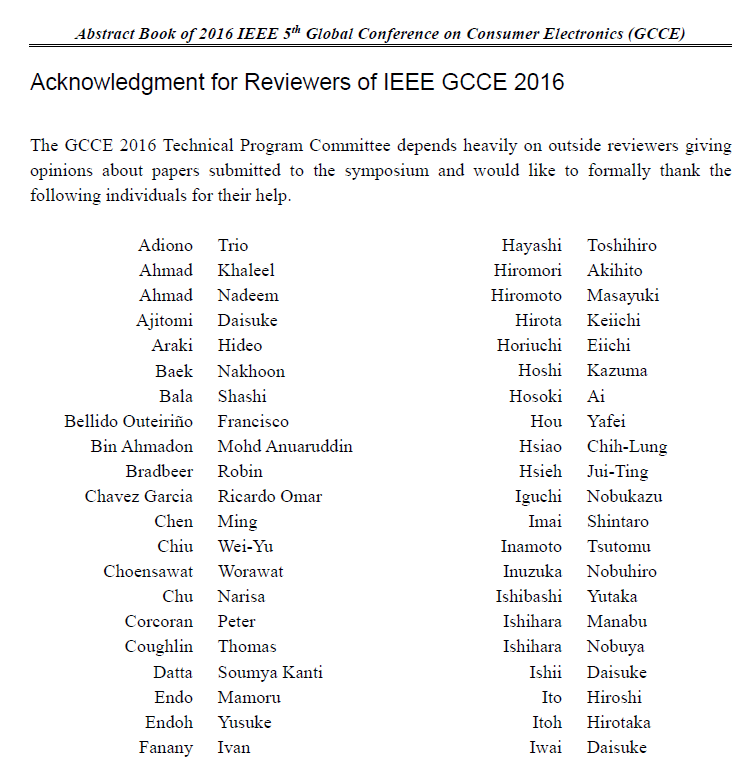 Abstract Book of 2016 IEEE 5$^{th}$ Global Conference on Consumer Electronics (GCCE)

Acknowledgment for Reviewers of IEEE GCCE 2016

The GCCE 2016 Technical Program Committee depends heavily on outside reviewers giving opinions about papers submitted to the symposium and would like to formally thank the following individuals for their help.

| | |
|---|---|
| Adiono | Trio |
| Ahmad | Khaleel |
| Ahmad | Nadeem |
| Ajitomi | Daisuke |
| Araki | Hideo |
| Baek | Nakhoon |
| Bala | Shashi |
| Bellido Outeiriño | Francisco |
| Bin Ahmadon | Mohd Anuaruddin |
| Bradbeer | Robin |
| Chavez Garcia | Ricardo Omar |
| Chen | Ming |
| Chiu | Wei-Yu |
| Choensawat | Worawat |
| Chu | Narisa |
| Corcoran | Peter |
| Coughlin | Thomas |
| Datta | Soumya Kanti |
| Endo | Mamoru |
| Endoh | Yusuke |
| Fanany | Ivan |

| | |
|---|---|
| Hayashi | Toshihiro |
| Hiromori | Akihito |
| Hiromoto | Masayuki |
| Hirota | Keiichi |
| Horiuchi | Eiichi |
| Hoshi | Kazuma |
| Hosoki | Ai |
| Hou | Yafei |
| Hsiao | Chih-Lung |
| Hsieh | Jui-Ting |
| Iguchi | Nobukazu |
| Imai | Shintaro |
| Inamoto | Tsutomu |
| Inuzuka | Nobuhiro |
| Ishibashi | Yutaka |
| Ishihara | Manabu |
| Ishihara | Nobuya |
| Ishii | Daisuke |
| Ito | Hiroshi |
| Itoh | Hirotaka |
| Iwai | Daisuke |